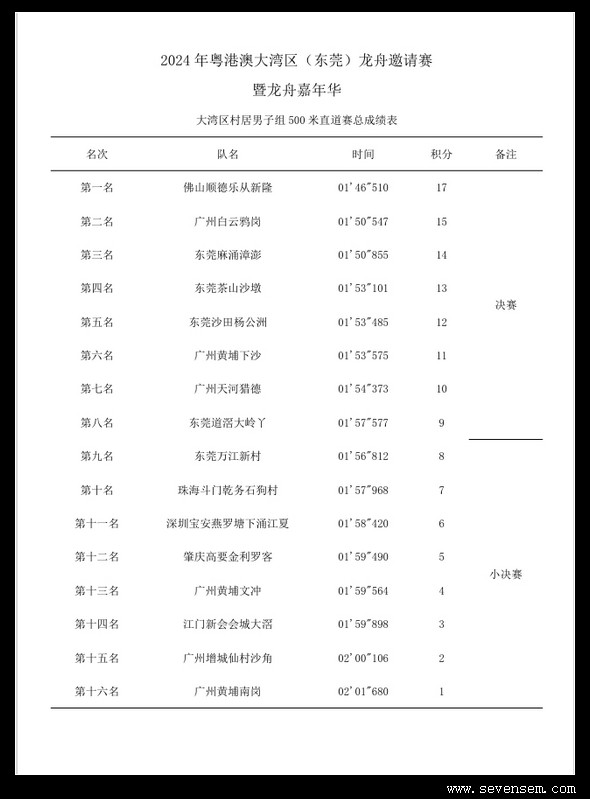 2024 年粤港澳大湾区（东莞）龙舟邀请赛

暨龙舟嘉年华

大湾区村居男子组 500 米直道赛总成绩表

| 名次 | 队名 | 时间 | 积分 | 备注 |
|---|---|---|---|---|
| 第一名 | 佛山顺德乐从新隆 | 01'46"510 | 17 | 决赛 |
| 第二名 | 广州白云鸦岗 | 01'50"547 | 15 | |
| 第三名 | 东莞麻涌漳澎 | 01'50"855 | 14 | |
| 第四名 | 东莞茶山沙墩 | 01'53"101 | 13 | |
| 第五名 | 东莞沙田杨公洲 | 01'53"485 | 12 | |
| 第六名 | 广州黄埔下沙 | 01'53"575 | 11 | |
| 第七名 | 广州天河猎德 | 01'54"373 | 10 | |
| 第八名 | 东莞道滘大岭丫 | 01'57"577 | 9 | |
| 第九名 | 东莞万江新村 | 01'56"812 | 8 | 小决赛 |
| 第十名 | 珠海斗门乾务石狗村 | 01'57"968 | 7 | |
| 第十一名 | 深圳宝安燕罗塘下涌江夏 | 01'58"420 | 6 | |
| 第十二名 | 肇庆高要金利罗客 | 01'59"490 | 5 | |
| 第十三名 | 广州黄埔文冲 | 01'59"564 | 4 | |
| 第十四名 | 江门新会会城大滘 | 01'59"898 | 3 | |
| 第十五名 | 广州增城仙村沙角 | 02'00"106 | 2 | |
| 第十六名 | 广州黄埔南岗 | 02'01"680 | 1 | |

www.sevensem.com